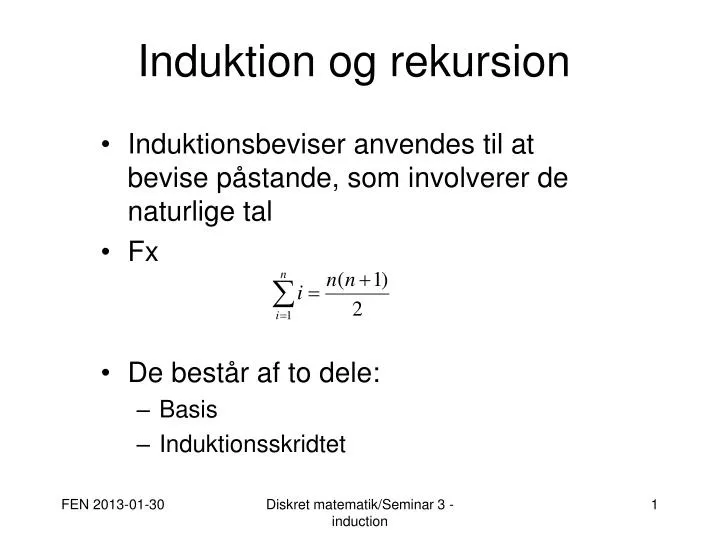 Induktion og rekursion

• Induktionsbeviser anvendes til at bevise påstande, som involverer de naturlige tal

• Fx

$\sum_{i=1}^{n} i = \frac{n(n+1)}{2}$

• De består af to dele:
– Basis
– Induktionsskridtet

FEN 2013-01-30

Diskret matematik/Seminar 3 - induction

1